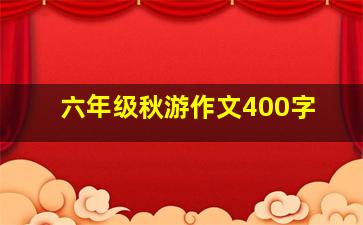 六年级秋游作文400字